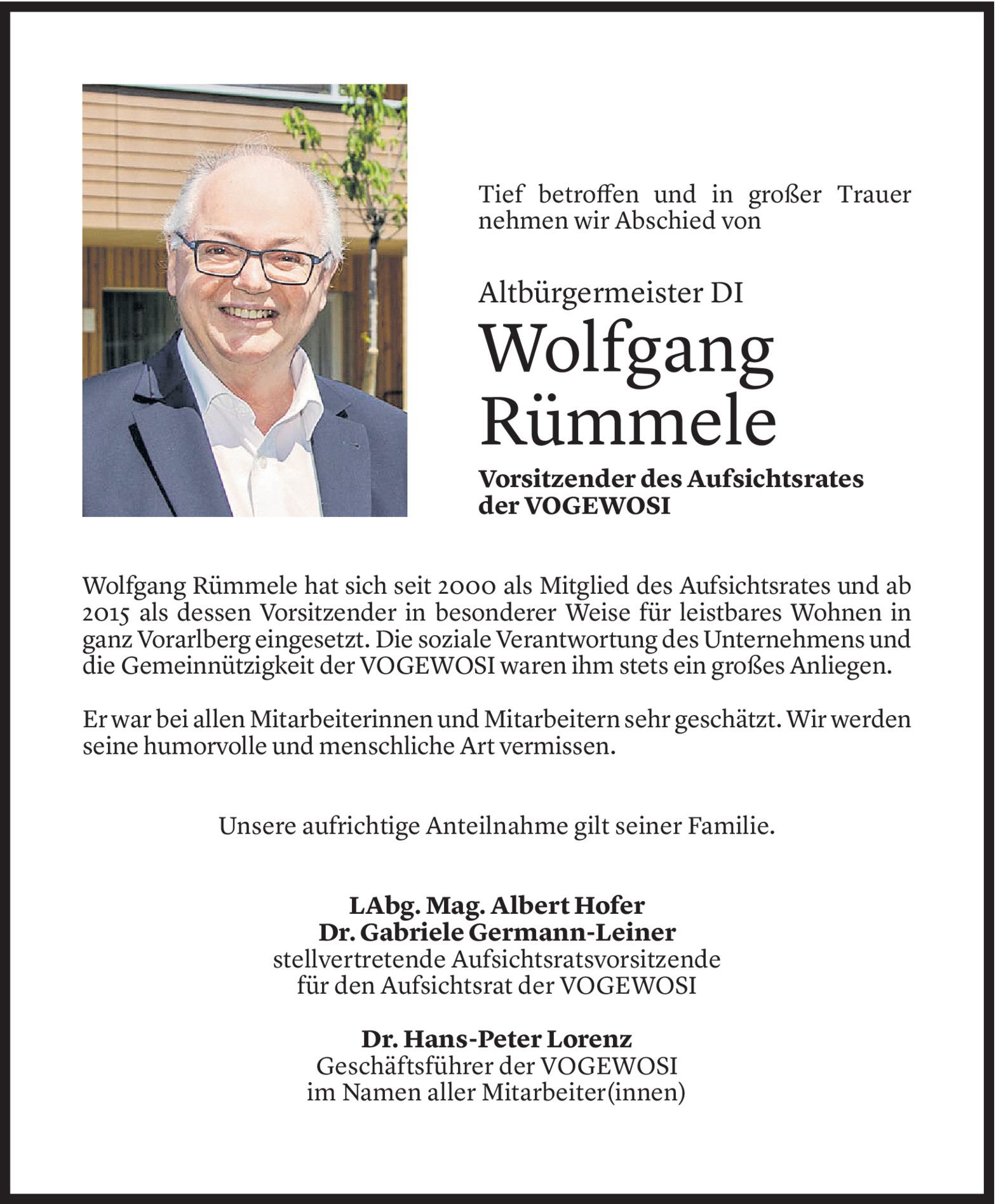 Tief betroffen und in großer Trauer nehmen wir Abschied von

Altbürgermeister DI
Wolfgang Rümmele
Vorsitzender des Aufsichtsrates der VOGEWOSI

Wolfgang Rümmele hat sich seit 2000 als Mitglied des Aufsichtsrates und ab 2015 als dessen Vorsitzender in besonderer Weise für leistbares Wohnen in ganz Vorarlberg eingesetzt. Die soziale Verantwortung des Unternehmens und die Gemeinnützigkeit der VOGEWOSI waren ihm stets ein großes Anliegen.

Er war bei allen Mitarbeiterinnen und Mitarbeitern sehr geschätzt. Wir werden seine humorvolle und menschliche Art vermissen.

Unsere aufrichtige Anteilnahme gilt seiner Familie.

LAbg. Mag. Albert Hofer
Dr. Gabriele Germann-Leiner
stellvertretende Aufsichtsratsvorsitzende
für den Aufsichtsrat der VOGEWOSI

Dr. Hans-Peter Lorenz
Geschäftsführer der VOGEWOSI
im Namen aller Mitarbeiter(innen)